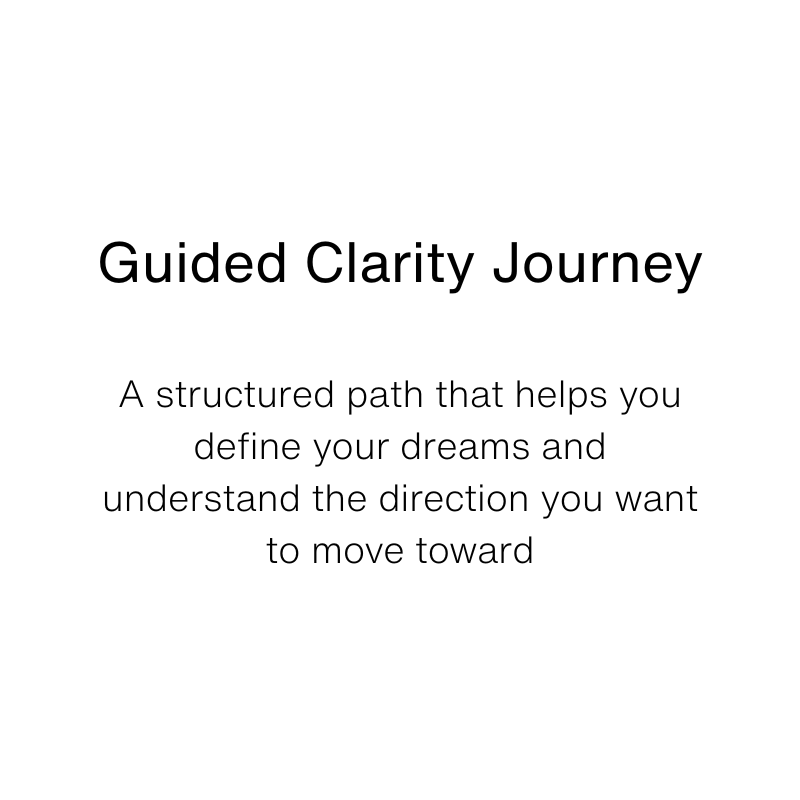 Guided Clarity Journey

A structured path that helps you define your dreams and understand the direction you want to move toward